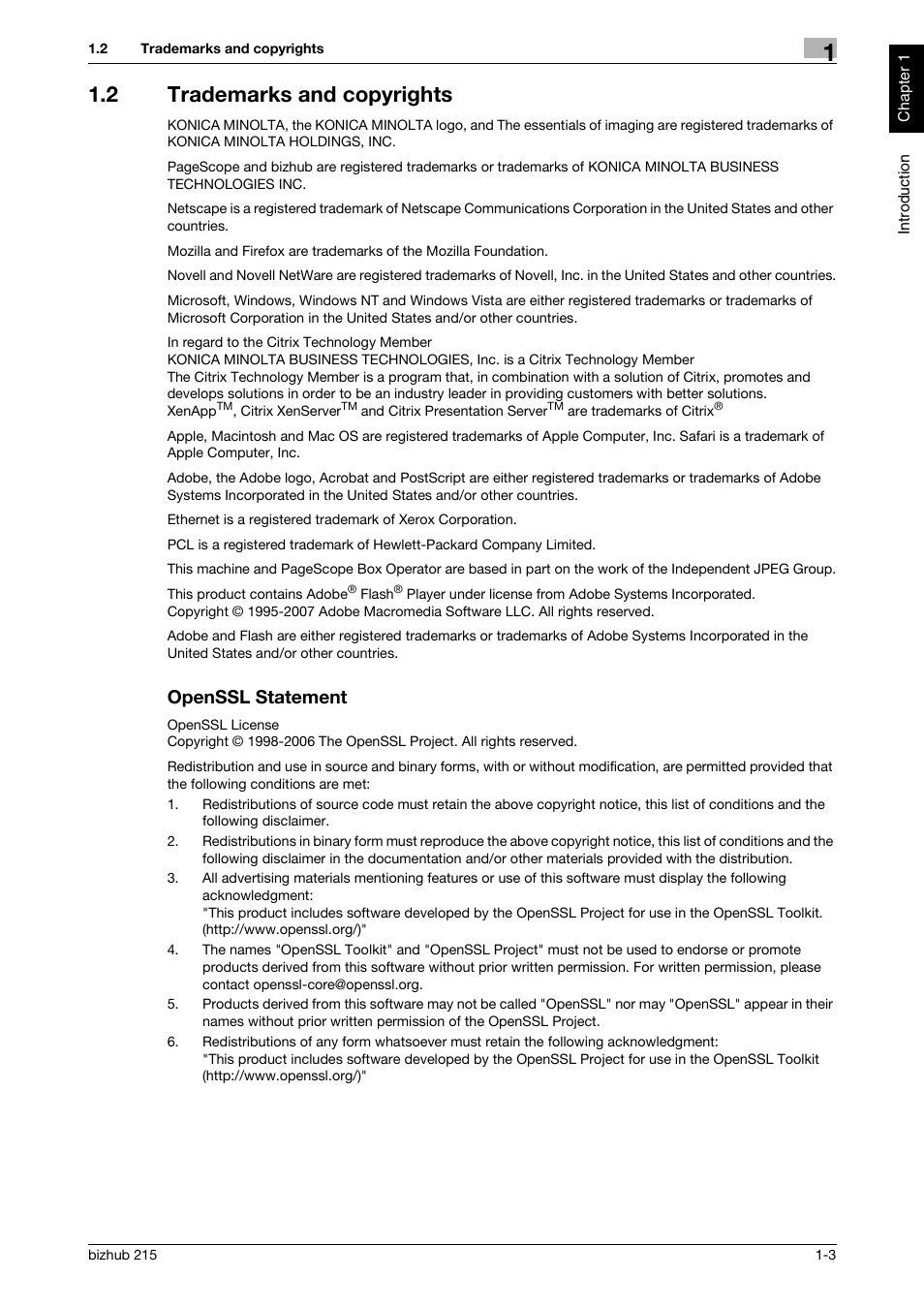 1.2 Trademarks and copyrights

1

Chapter 1

Introduction

1.2 Trademarks and copyrights

KONICA MINOLTA, the KONICA MINOLTA logo, and The essentials of imaging are registered trademarks of KONICA MINOLTA HOLDINGS, INC.

PageScope and bizhub are registered trademarks or trademarks of KONICA MINOLTA BUSINESS TECHNOLOGIES INC.

Netscape is a registered trademark of Netscape Communications Corporation in the United States and other countries.

Mozilla and Firefox are trademarks of the Mozilla Foundation.

Novell and Novell NetWare are registered trademarks of Novell, Inc. in the United States and other countries.

Microsoft, Windows, Windows NT and Windows Vista are either registered trademarks or trademarks of Microsoft Corporation in the United States and/or other countries.

In regard to the Citrix Technology Member
KONICA MINOLTA BUSINESS TECHNOLOGIES, Inc. is a Citrix Technology Member
The Citrix Technology Member is a program that, in combination with a solution of Citrix, promotes and develops solutions in order to be an industry leader in providing customers with better solutions.
XenApp$^{TM}$, Citrix XenServer$^{TM}$ and Citrix Presentation Server$^{TM}$ are trademarks of Citrix$^{®}$

Apple, Macintosh and Mac OS are registered trademarks of Apple Computer, Inc. Safari is a trademark of Apple Computer, Inc.

Adobe, the Adobe logo, Acrobat and PostScript are either registered trademarks or trademarks of Adobe Systems Incorporated in the United States and/or other countries.

Ethernet is a registered trademark of Xerox Corporation.

PCL is a registered trademark of Hewlett-Packard Company Limited.

This machine and PageScope Box Operator are based in part on the work of the Independent JPEG Group.

This product contains Adobe$^{®}$ Flash$^{®}$ Player under license from Adobe Systems Incorporated.
Copyright © 1995-2007 Adobe Macromedia Software LLC. All rights reserved.

Adobe and Flash are either registered trademarks or trademarks of Adobe Systems Incorporated in the United States and/or other countries.

OpenSSL Statement

OpenSSL License
Copyright © 1998-2006 The OpenSSL Project. All rights reserved.

Redistribution and use in source and binary forms, with or without modification, are permitted provided that the following conditions are met:

1. Redistributions of source code must retain the above copyright notice, this list of conditions and the following disclaimer.
2. Redistributions in binary form must reproduce the above copyright notice, this list of conditions and the following disclaimer in the documentation and/or other materials provided with the distribution.
3. All advertising materials mentioning features or use of this software must display the following acknowledgment:
"This product includes software developed by the OpenSSL Project for use in the OpenSSL Toolkit. (http://www.openssl.org/)"
4. The names "OpenSSL Toolkit" and "OpenSSL Project" must not be used to endorse or promote products derived from this software without prior written permission. For written permission, please contact openssl-core@openssl.org.
5. Products derived from this software may not be called "OpenSSL" nor may "OpenSSL" appear in their names without prior written permission of the OpenSSL Project.
6. Redistributions of any form whatsoever must retain the following acknowledgment:
"This product includes software developed by the OpenSSL Project for use in the OpenSSL Toolkit (http://www.openssl.org/)"

bizhub 215

1-3